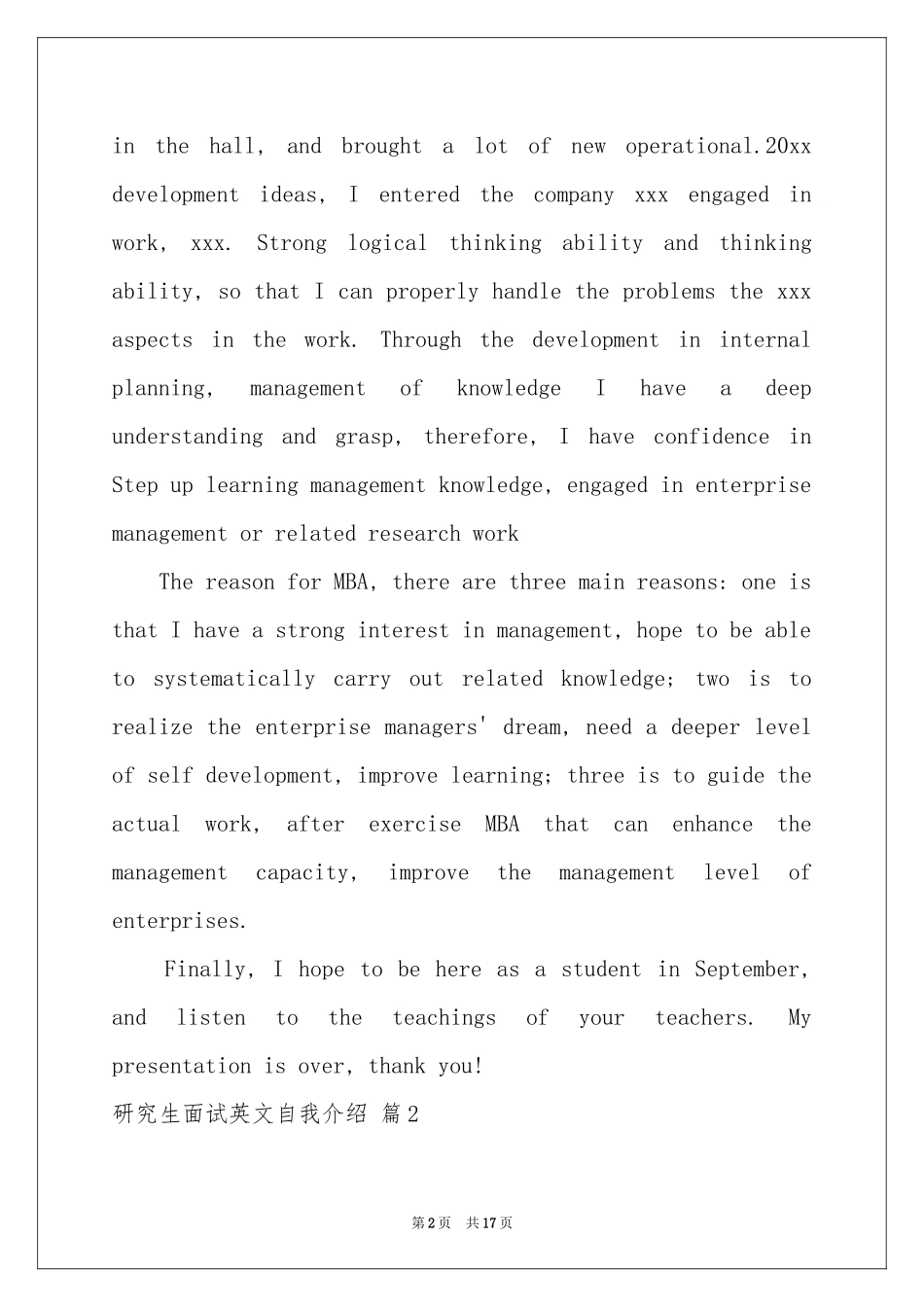 in the hall, and brought a lot of new operational.20xx development ideas, I entered the company xxx engaged in work, xxx. Strong logical thinking ability and thinking ability, so that I can properly handle the problems the xxx aspects in the work. Through the development in internal planning, management of knowledge I have a deep understanding and grasp, therefore, I have confidence in Step up learning management knowledge, engaged in enterprise management or related research work

The reason for MBA, there are three main reasons: one is that I have a strong interest in management, hope to be able to systematically carry out related knowledge; two is to realize the enterprise managers' dream, need a deeper level of self development, improve learning; three is to guide the actual work, after exercise MBA that can enhance the management capacity, improve the management level of enterprises.

Finally, I hope to be here as a student in September, and listen to the teachings of your teachers. My presentation is over, thank you!

研究生面试英文自我介绍 篇2

第2页 共17页